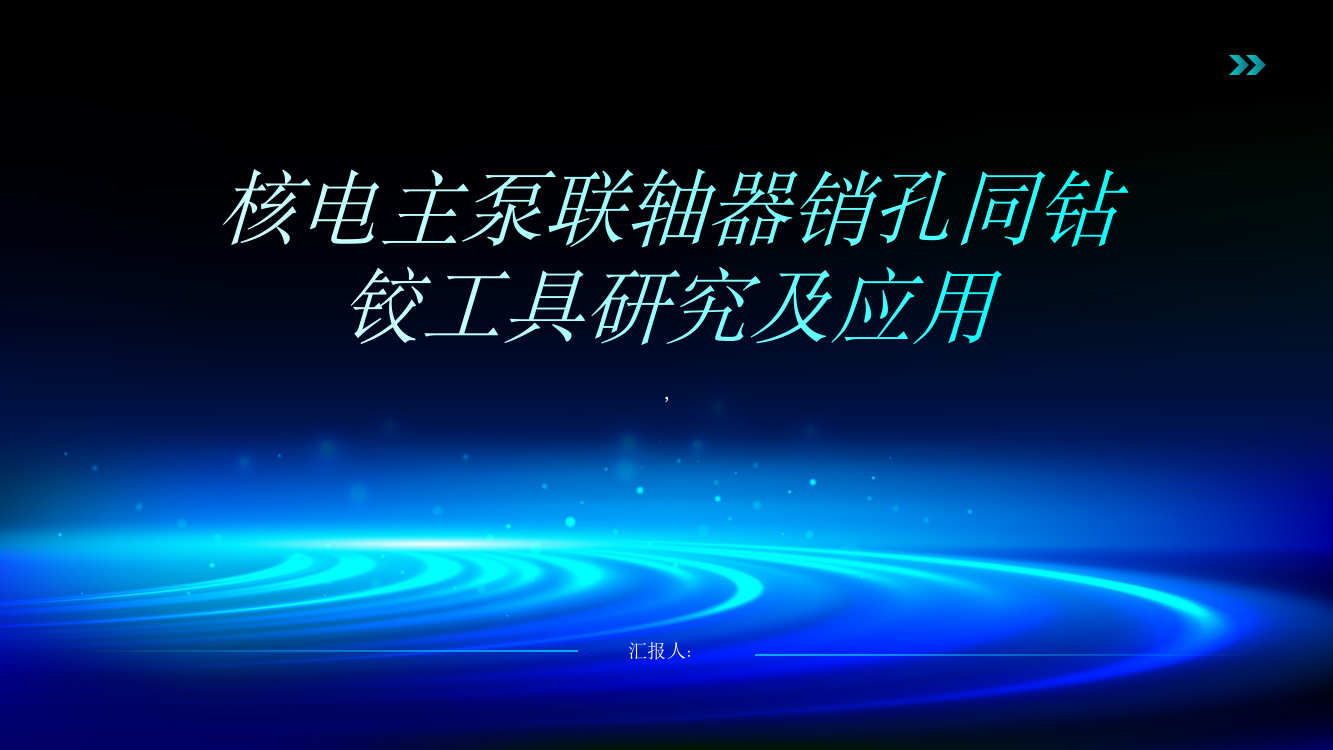 核电主泵联轴器销孔同钻铰工具研究及应用

,

汇报人: